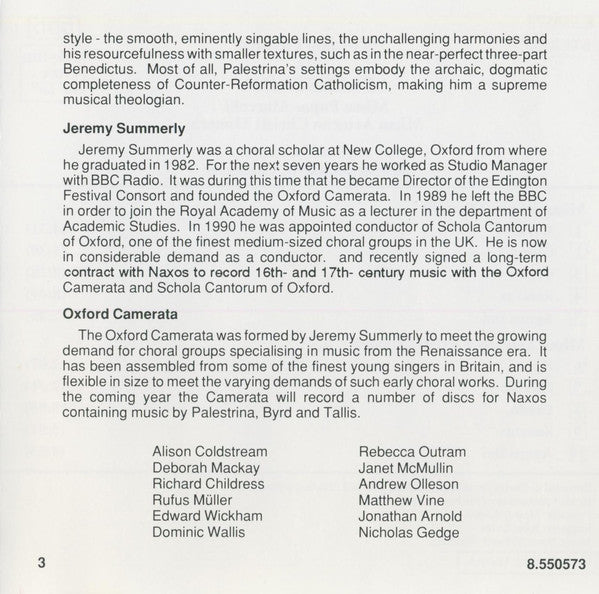 style - the smooth, eminently singable lines, the unchallenging harmonies and his resourcefulness with smaller textures, such as in the near-perfect three-part Benedictus. Most of all, Palestrina's settings embody the archaic, dogmatic completeness of Counter-Reformation Catholicism, making him a supreme musical theologian.

Jeremy Summerly

Jeremy Summerly was a choral scholar at New College, Oxford from where he graduated in 1982. For the next seven years he worked as Studio Manager with BBC Radio. It was during this time that he became Director of the Edington Festival Consort and founded the Oxford Camerata. In 1989 he left the BBC in order to join the Royal Academy of Music as a lecturer in the department of Academic Studies. In 1990 he was appointed conductor of Schola Cantorum of Oxford, one of the finest medium-sized choral groups in the UK. He is now in considerable demand as a conductor. and recently signed a long-term contract with Naxos to record 16th- and 17th- century music with the Oxford Camerata and Schola Cantorum of Oxford.

Oxford Camerata

The Oxford Camerata was formed by Jeremy Summerly to meet the growing demand for choral groups specialising in music from the Renaissance era. It has been assembled from some of the finest young singers in Britain, and is flexible in size to meet the varying demands of such early choral works. During the coming year the Camerata will record a number of discs for Naxos containing music by Palestrina, Byrd and Tallis.

Alison Coldstream
Deborah Mackay
Richard Childress
Rufus Müller
Edward Wickham
Dominic Wallis

Rebecca Outram
Janet McMullin
Andrew Olleson
Matthew Vine
Jonathan Arnold
Nicholas Gedge

3

8.550573